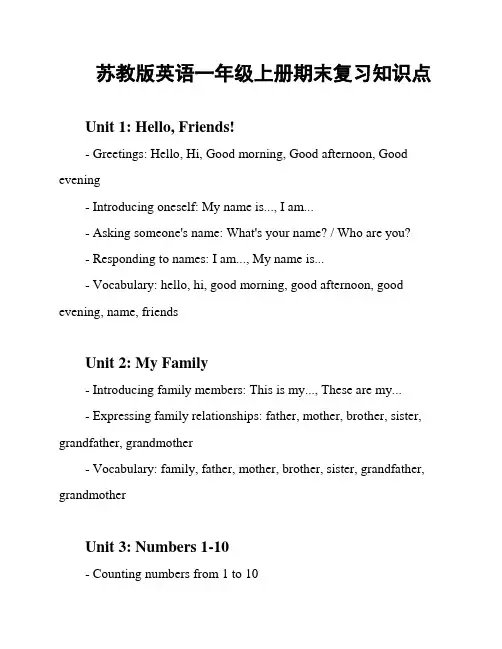 苏教版英语一年级上册期末复习知识点

Unit 1: Hello, Friends!

- Greetings: Hello, Hi, Good morning, Good afternoon, Good evening

- Introducing oneself: My name is..., I am...

- Asking someone's name: What's your name? / Who are you?

- Responding to names: I am..., My name is...

- Vocabulary: hello, hi, good morning, good afternoon, good evening, name, friends

Unit 2: My Family

- Introducing family members: This is my..., These are my...

- Expressing family relationships: father, mother, brother, sister, grandfather, grandmother

- Vocabulary: family, father, mother, brother, sister, grandfather, grandmother

Unit 3: Numbers 1-10

- Counting numbers from 1 to 10